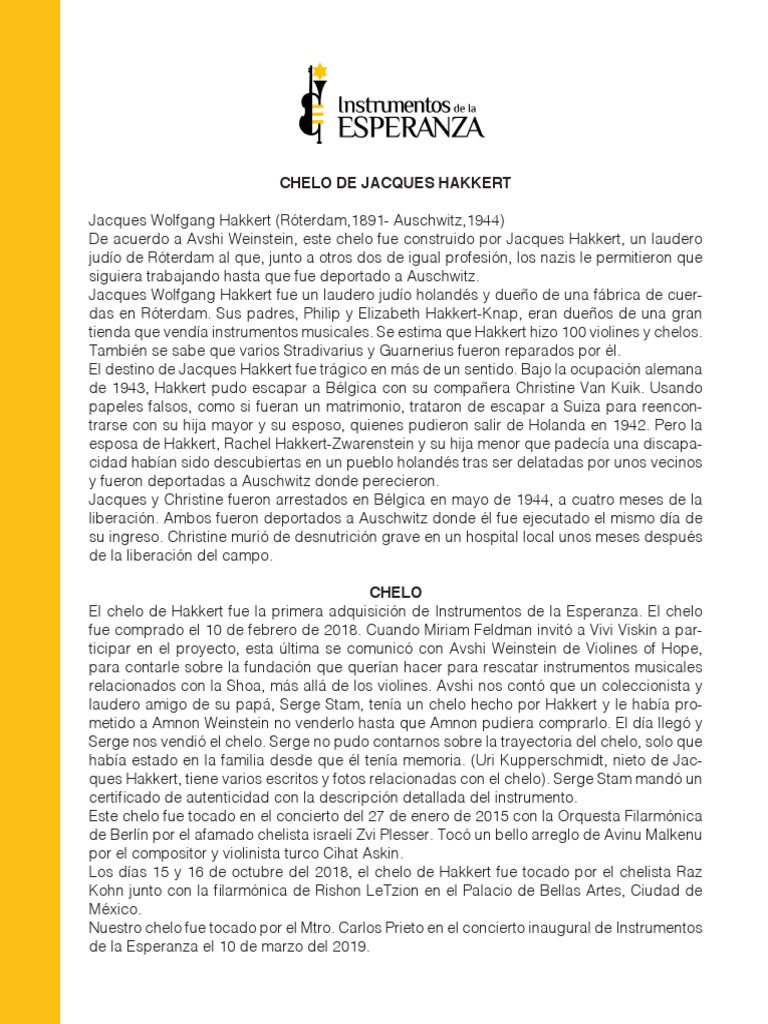 Instrumentos de la ESPERANZA

CHELO DE JACQUES HAKKERT

Jacques Wolfgang Hakkert (Róterdam,1891- Auschwitz,1944)
De acuerdo a Avshi Weinstein, este chelo fue construido por Jacques Hakkert, un laudero judío de Róterdam al que, junto a otros dos de igual profesión, los nazis le permitieron que siguiera trabajando hasta que fue deportado a Auschwitz.
Jacques Wolfgang Hakkert fue un laudero judío holandés y dueño de una fábrica de cuerdas en Róterdam. Sus padres, Philip y Elizabeth Hakkert-Knap, eran dueños de una gran tienda que vendía instrumentos musicales. Se estima que Hakkert hizo 100 violines y chelos. También se sabe que varios Stradivarius y Guarnerius fueron reparados por él.
El destino de Jacques Hakkert fue trágico en más de un sentido. Bajo la ocupación alemana de 1943, Hakkert pudo escapar a Bélgica con su compañera Christine Van Kuik. Usando papeles falsos, como si fueran un matrimonio, trataron de escapar a Suiza para reencontrarse con su hija mayor y su esposo, quienes pudieron salir de Holanda en 1942. Pero la esposa de Hakkert, Rachel Hakkert-Zwarenstein y su hija menor que padecía una discapacidad habían sido descubiertas en un pueblo holandés tras ser delatadas por unos vecinos y fueron deportadas a Auschwitz donde perecieron.
Jacques y Christine fueron arrestados en Bélgica en mayo de 1944, a cuatro meses de la liberación. Ambos fueron deportados a Auschwitz donde él fue ejecutado el mismo día de su ingreso. Christine murió de desnutrición grave en un hospital local unos meses después de la liberación del campo.

CHELO
El chelo de Hakkert fue la primera adquisición de Instrumentos de la Esperanza. El chelo fue comprado el 10 de febrero de 2018. Cuando Miriam Feldman invitó a Vivi Viskin a participar en el proyecto, esta última se comunicó con Avshi Weinstein de Violines of Hope, para contarle sobre la fundación que querían hacer para rescatar instrumentos musicales relacionados con la Shoa, más allá de los violines. Avshi nos contó que un coleccionista y laudero amigo de su papá, Serge Stam, tenía un chelo hecho por Hakkert y le había prometido a Amnon Weinstein no venderlo hasta que Amnon pudiera comprarlo. El día llegó y Serge nos vendió el chelo. Serge no pudo contarnos sobre la trayectoria del chelo, solo que había estado en la familia desde que él tenía memoria. (Uri Kupperschmidt, nieto de Jacques Hakkert, tiene varios escritos y fotos relacionadas con el chelo). Serge Stam mandó un certificado de autenticidad con la descripción detallada del instrumento.
Este chelo fue tocado en el concierto del 27 de enero de 2015 con la Orquesta Filarmónica de Berlín por el afamado chelista israelí Zvi Plesser. Tocó un bello arreglo de Avinu Malkenu por el compositor y violinista turco Cihat Askin.
Los días 15 y 16 de octubre del 2018, el chelo de Hakkert fue tocado por el chelista Raz Kohn junto con la filarmónica de Rishon LeTzion en el Palacio de Bellas Artes, Ciudad de México.
Nuestro chelo fue tocado por el Mtro. Carlos Prieto en el concierto inaugural de Instrumentos de la Esperanza el 10 de marzo del 2019.